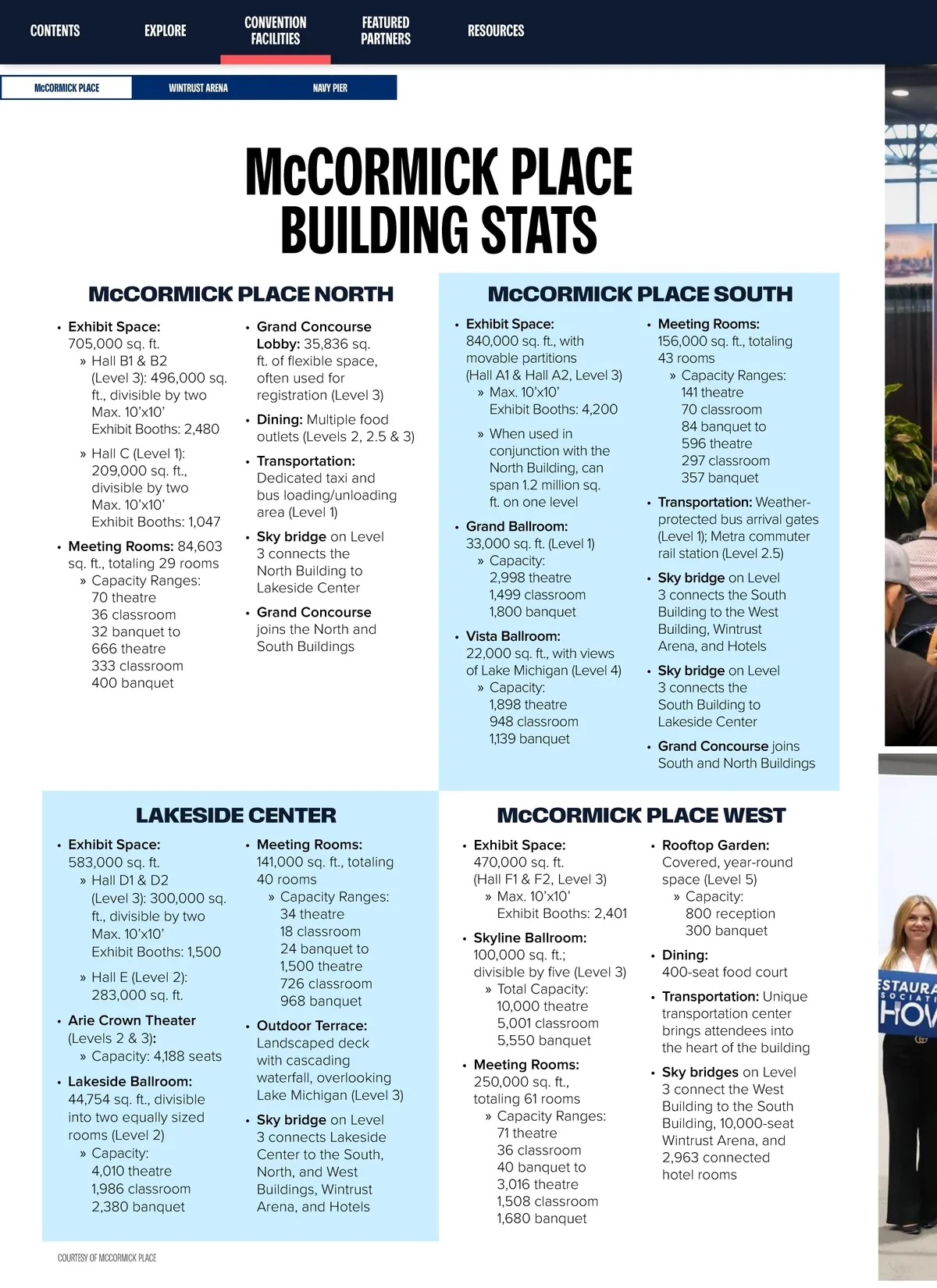 CONTENTS EXPLORE CONVENTION FACILITIES FEATURED PARTNERS RESOURCES

McCORMICK PLACE WINTRUST ARENA NAVY PIER

McCORMICK PLACE BUILDING STATS

McCORMICK PLACE NORTH

• Exhibit Space: 705,000 sq. ft.
» Hall B1 & B2 (Level 3): 496,000 sq. ft., divisible by two Max. 10'x10' Exhibit Booths: 2,480
» Hall C (Level 1): 209,000 sq. ft., divisible by two Max. 10'x10' Exhibit Booths: 1,047

• Meeting Rooms: 84,603 sq. ft., totaling 29 rooms
» Capacity Ranges: 70 theatre 36 classroom 32 banquet to 666 theatre 333 classroom 400 banquet

• Grand Concourse Lobby: 35,836 sq. ft. of flexible space, often used for registration (Level 3)

• Dining: Multiple food outlets (Levels 2, 2.5 & 3)

• Transportation: Dedicated taxi and bus loading/unloading area (Level 1)

• Sky bridge on Level 3 connects the North Building to Lakeside Center

• Grand Concourse joins the North and South Buildings

McCORMICK PLACE SOUTH

• Exhibit Space: 840,000 sq. ft., with movable partitions (Hall A1 & Hall A2, Level 3)
» Max. 10'x10' Exhibit Booths: 4,200
» When used in conjunction with the North Building, can span 1.2 million sq. ft. on one level

• Grand Ballroom: 33,000 sq. ft. (Level 1)
» Capacity: 2,998 theatre 1,499 classroom 1,800 banquet

• Vista Ballroom: 22,000 sq. ft., with views of Lake Michigan (Level 4)
» Capacity: 1,898 theatre 948 classroom 1,139 banquet

• Meeting Rooms: 156,000 sq. ft., totaling 43 rooms
» Capacity Ranges: 141 theatre 70 classroom 84 banquet to 596 theatre 297 classroom 357 banquet

• Transportation: Weather-protected bus arrival gates (Level 1); Metra commuter rail station (Level 2.5)

• Sky bridge on Level 3 connects the South Building to the West Building, Wintrust Arena, and Hotels

• Sky bridge on Level 3 connects the South Building to Lakeside Center

• Grand Concourse joins South and North Buildings

LAKESIDE CENTER

• Exhibit Space: 583,000 sq. ft.
» Hall D1 & D2 (Level 3): 300,000 sq. ft., divisible by two Max. 10'x10' Exhibit Booths: 1,500
» Hall E (Level 2): 283,000 sq. ft.

• Arie Crown Theater (Levels 2 & 3):
» Capacity: 4,188 seats

• Lakeside Ballroom: 44,754 sq. ft., divisible into two equally sized rooms (Level 2)
» Capacity: 4,010 theatre 1,986 classroom 2,380 banquet

• Meeting Rooms: 141,000 sq. ft., totaling 40 rooms
» Capacity Ranges: 34 theatre 18 classroom 24 banquet to 1,500 theatre 726 classroom 968 banquet

• Outdoor Terrace: Landscaped deck with cascading waterfall, overlooking Lake Michigan (Level 3)

• Sky bridge on Level 3 connects Lakeside Center to the South, North, and West Buildings, Wintrust Arena, and Hotels

McCORMICK PLACE WEST

• Exhibit Space: 470,000 sq. ft. (Hall F1 & F2, Level 3)
» Max. 10'x10' Exhibit Booths: 2,401

• Skyline Ballroom: 100,000 sq. ft.; divisible by five (Level 3)
» Total Capacity: 10,000 theatre 5,001 classroom 5,550 banquet

• Meeting Rooms: 250,000 sq. ft., totaling 61 rooms
» Capacity Ranges: 71 theatre 36 classroom 40 banquet to 3,016 theatre 1,508 classroom 1,680 banquet

• Rooftop Garden: Covered, year-round space (Level 5)
» Capacity: 800 reception 300 banquet

• Dining: 400-seat food court

• Transportation: Unique transportation center brings attendees into the heart of the building

• Sky bridges on Level 3 connect the West Building to the South Building, 10,000-seat Wintrust Arena, and 2,963 connected hotel rooms

COURTESY OF MCCORMICK PLACE